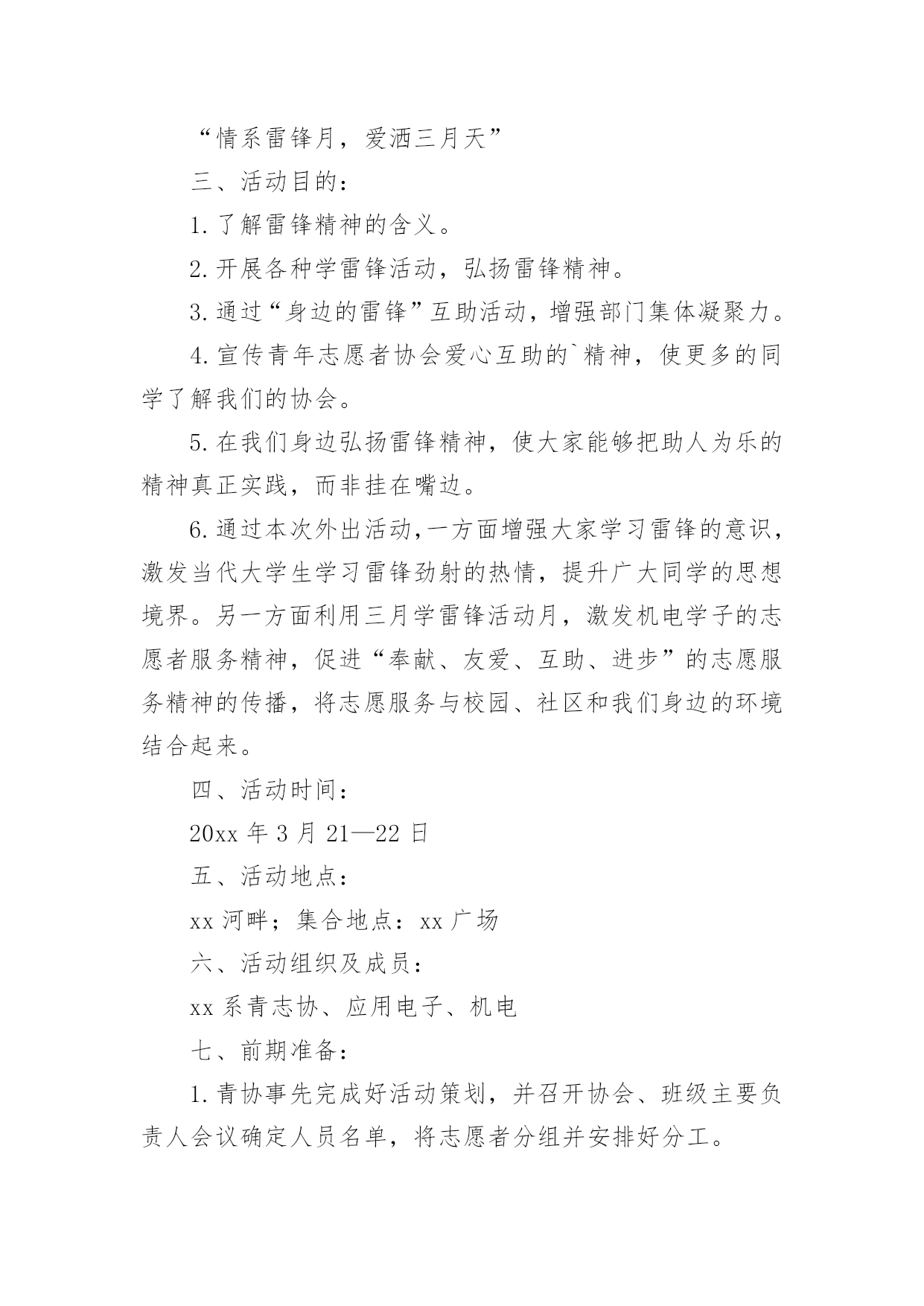 “情系雷锋月，爱洒三月天”

三、活动目的：

1.了解雷锋精神的含义。

2.开展各种学雷锋活动，弘扬雷锋精神。

3.通过“身边的雷锋”互助活动，增强部门集体凝聚力。

4.宣传青年志愿者协会爱心互助的`精神，使更多的同学了解我们的协会。

5.在我们身边弘扬雷锋精神，使大家能够把助人为乐的精神真正实践，而非挂在嘴边。

6.通过本次外出活动,一方面增强大家学习雷锋的意识，激发当代大学生学习雷锋劲射的热情，提升广大同学的思想境界。另一方面利用三月学雷锋活动月，激发机电学子的志愿者服务精神，促进“奉献、友爱、互助、进步”的志愿服务精神的传播，将志愿服务与校园、社区和我们身边的环境结合起来。

四、活动时间：

20xx 年 3 月 21—22 日

五、活动地点：

xx 河畔；集合地点：xx 广场

六、活动组织及成员：

xx 系青志协、应用电子、机电

七、前期准备：

1.青协事先完成好活动策划，并召开协会、班级主要负责人会议确定人员名单，将志愿者分组并安排好分工。